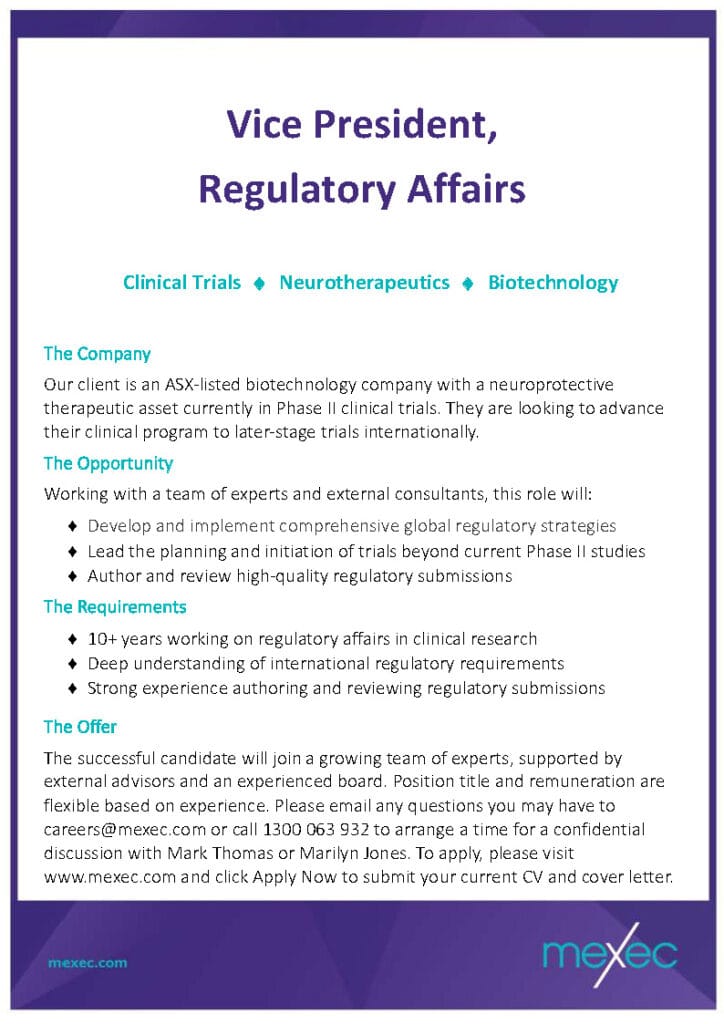 Vice President,
Regulatory Affairs

Clinical Trials ♦ Neurotherapeutics ♦ Biotechnology

The Company

Our client is an ASX-listed biotechnology company with a neuroprotective therapeutic asset currently in Phase II clinical trials. They are looking to advance their clinical program to later-stage trials internationally.

The Opportunity

Working with a team of experts and external consultants, this role will:

♦ Develop and implement comprehensive global regulatory strategies
♦ Lead the planning and initiation of trials beyond current Phase II studies
♦ Author and review high-quality regulatory submissions

The Requirements

♦ 10+ years working on regulatory affairs in clinical research
♦ Deep understanding of international regulatory requirements
♦ Strong experience authoring and reviewing regulatory submissions

The Offer

The successful candidate will join a growing team of experts, supported by external advisors and an experienced board. Position title and remuneration are flexible based on experience. Please email any questions you may have to careers@mexec.com or call 1300 063 932 to arrange a time for a confidential discussion with Mark Thomas or Marilyn Jones. To apply, please visit www.mexec.com and click Apply Now to submit your current CV and cover letter.

mexec.com

mexec